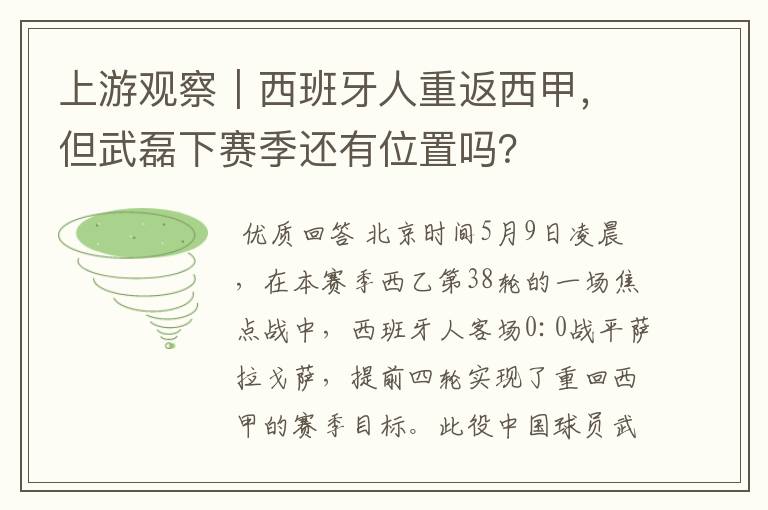 上游观察｜西班牙人重返西甲，但武磊下赛季还有位置吗?

优质回答 北京时间5月9日凌晨，在本赛季西乙第38轮的一场焦点战中，西班牙人客场0:0战平萨拉戈萨，提前四轮实现了重回西甲的赛季目标。此役中国球员武